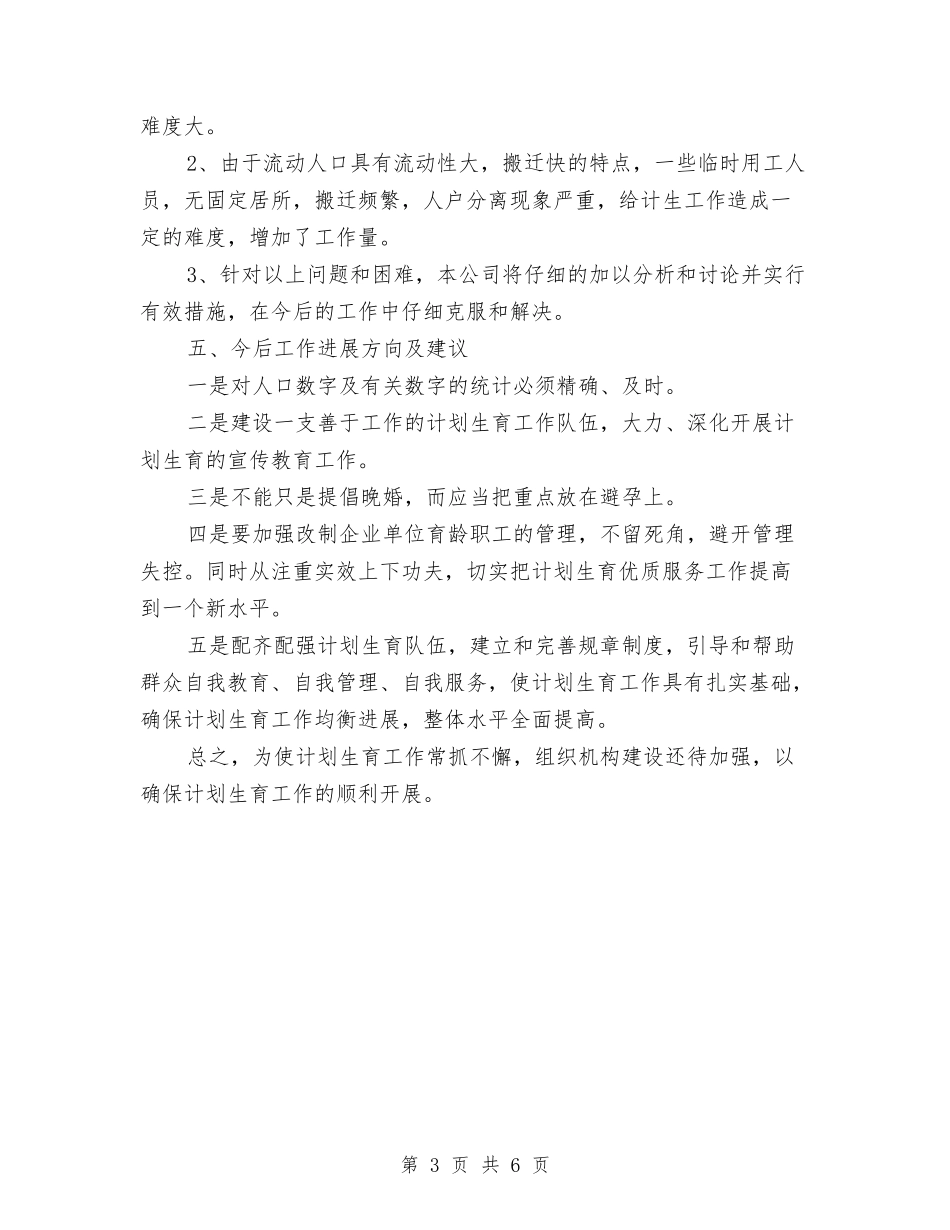 难度大。

2、由于流动人口具有流动性大，搬迁快的特点，一些临时用工人员，无固定居所，搬迁频繁，人户分离现象严重，给计生工作造成一定的难度，增加了工作量。

3、针对以上问题和困难，本公司将仔细的加以分析和讨论并实行有效措施，在今后的工作中仔细克服和解决。

五、今后工作进展方向及建议

一是对人口数字及有关数字的统计必须精确、及时。

二是建设一支善于工作的计划生育工作队伍，大力、深化开展计划生育的宣传教育工作。

三是不能只是提倡晚婚，而应当把重点放在避孕上。

四是要加强改制企业单位育龄职工的管理，不留死角，避开管理失控。同时从注重实效上下功夫，切实把计划生育优质服务工作提高到一个新水平。

五是配齐配强计划生育队伍，建立和完善规章制度，引导和帮助群众自我教育、自我管理、自我服务，使计划生育工作具有扎实基础，确保计划生育工作均衡进展，整体水平全面提高。

总之，为使计划生育工作常抓不懈，组织机构建设还待加强，以确保计划生育工作的顺利开展。

第 3 页 共 6 页